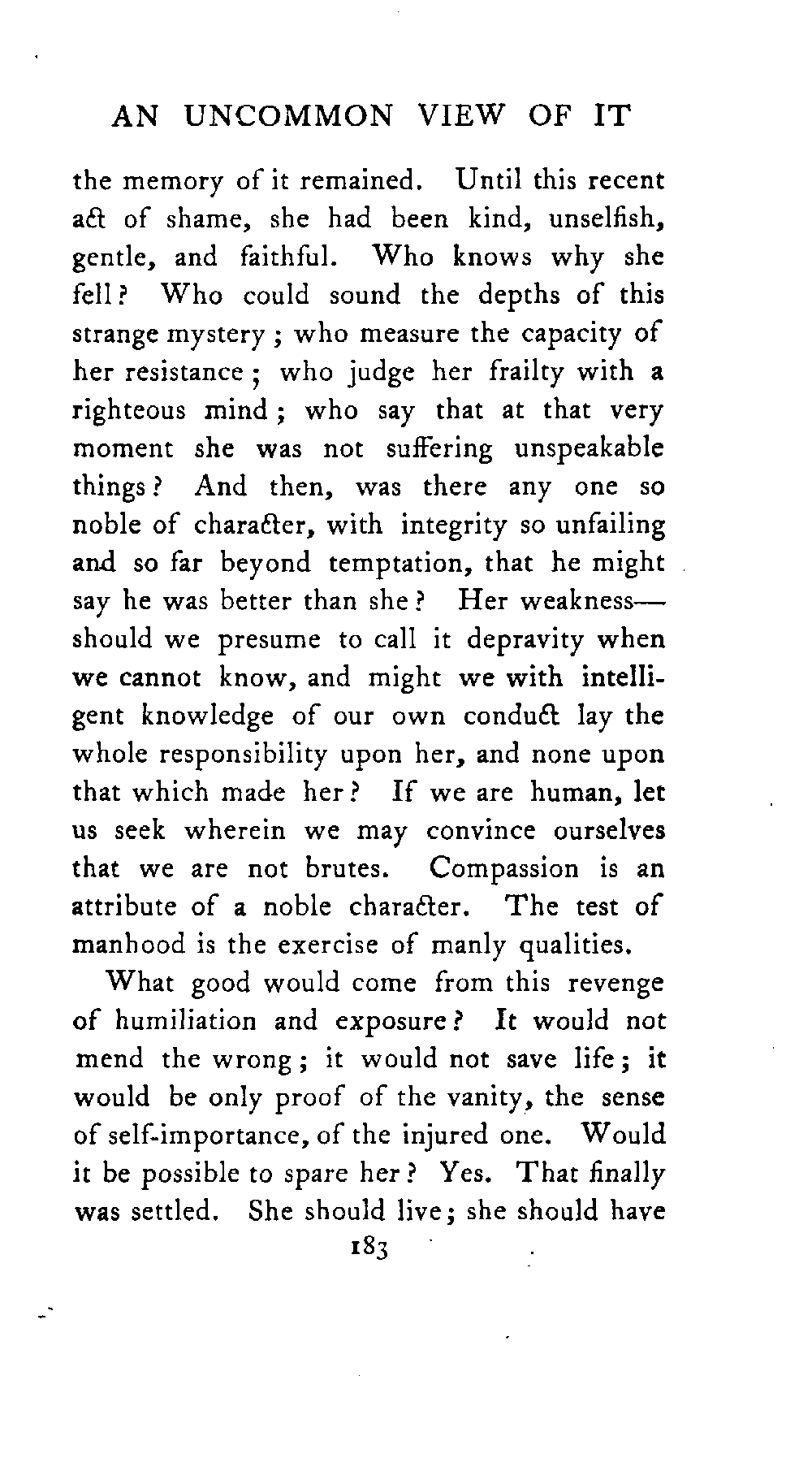 AN UNCOMMON VIEW OF IT

the memory of it remained. Until this recent act of shame, she had been kind, unselfish, gentle, and faithful. Who knows why she fell? Who could sound the depths of this strange mystery; who measure the capacity of her resistance; who judge her frailty with a righteous mind; who say that at that very moment she was not suffering unspeakable things? And then, was there any one so noble of character, with integrity so unfailing and so far beyond temptation, that he might say he was better than she? Her weakness—should we presume to call it depravity when we cannot know, and might we with intelligent knowledge of our own conduct lay the whole responsibility upon her, and none upon that which made her? If we are human, let us seek wherein we may convince ourselves that we are not brutes. Compassion is an attribute of a noble character. The test of manhood is the exercise of manly qualities.

What good would come from this revenge of humiliation and exposure? It would not mend the wrong; it would not save life; it would be only proof of the vanity, the sense of self-importance, of the injured one. Would it be possible to spare her? Yes. That finally was settled. She should live; she should have

183